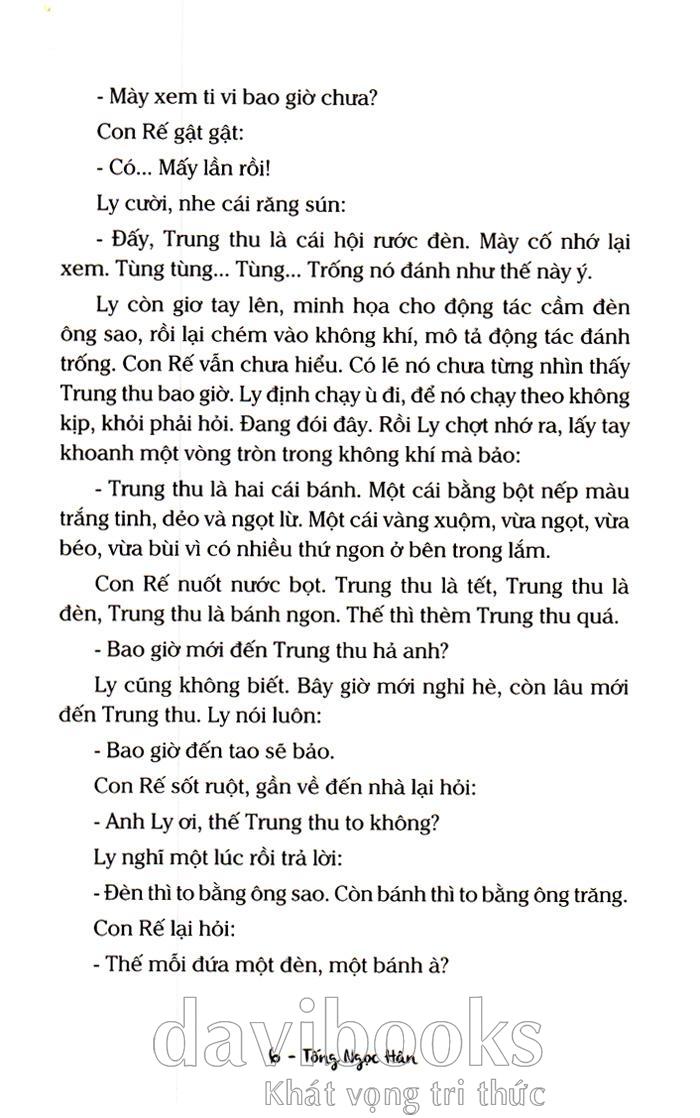 - Mày xem ti vi bao giờ chưa?

Con Rế gật gật:

- Có... Mấy lần rồi!

Ly cười, nhe cái răng sún:

- Đấy, Trung thu là cái hội rước đèn. Mày cố nhớ lại xem. Tùng tùng... Tùng... Trống nó đánh như thế này ý.

Ly còn giơ tay lên, minh họa cho động tác cầm đèn ông sao, rồi lại chém vào không khí, mô tả động tác đánh trống. Con Rế vẫn chưa hiểu. Có lẽ nó chưa từng nhìn thấy Trung thu bao giờ. Ly định chạy ù đi, để nó chạy theo không kịp, khỏi phải hỏi. Đang đói đây. Rồi Ly chợt nhớ ra, lấy tay khoanh một vòng tròn trong không khí mà bảo:

- Trung thu là hai cái bánh. Một cái bằng bột nếp màu trắng tinh, dẻo và ngọt lừ. Một cái vàng xuộm, vừa ngọt, vừa béo, vừa bùi vì có nhiều thứ ngon ở bên trong lắm.

Con Rế nuốt nước bọt. Trung thu là tết, Trung thu là đèn, Trung thu là bánh ngon. Thế thì thèm Trung thu quá.

- Bao giờ mới đến Trung thu hả anh?

Ly cũng không biết. Bây giờ mới nghỉ hè, còn lâu mới đến Trung thu. Ly nói luôn:

- Bao giờ đến tao sẽ bảo.

Con Rế sốt ruột, gần về đến nhà lại hỏi:

- Anh Ly ơi, thế Trung thu to không?

Ly nghĩ một lúc rồi trả lời:

- Đèn thì to bằng ông sao. Còn bánh thì to bằng ông trăng.

Con Rế lại hỏi:

- Thế mỗi đứa một đèn, một bánh à?

davibooks

6 - Tống Ngọc Hân

Khát vọng tri thức